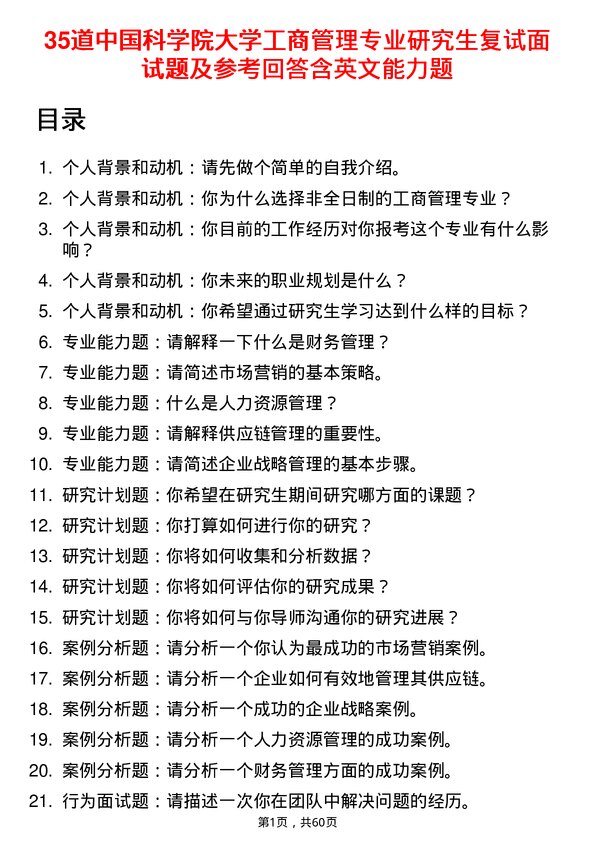 35道中国科学院大学工商管理专业研究生复试面试题及参考回答含英文能力题

目录

1. 个人背景和动机：请先做个简单的自我介绍。
2. 个人背景和动机：你为什么选择非全日制的工商管理专业？
3. 个人背景和动机：你目前的工作经历对你报考这个专业有什么影响？
4. 个人背景和动机：你未来的职业规划是什么？
5. 个人背景和动机：你希望通过研究生学习达到什么样的目标？
6. 专业能力题：请解释一下什么是财务管理？
7. 专业能力题：请简述市场营销的基本策略。
8. 专业能力题：什么是人力资源管理？
9. 专业能力题：请解释供应链管理的重要性。
10. 专业能力题：请简述企业战略管理的基本步骤。
11. 研究计划题：你希望在研究生期间研究哪方面的课题？
12. 研究计划题：你打算如何进行你的研究？
13. 研究计划题：你将如何收集和分析数据？
14. 研究计划题：你将如何评估你的研究成果？
15. 研究计划题：你将如何与你导师沟通你的研究进展？
16. 案例分析题：请分析一个你认为最成功的市场营销案例。
17. 案例分析题：请分析一个企业如何有效地管理其供应链。
18. 案例分析题：请分析一个成功的企业战略案例。
19. 案例分析题：请分析一个人力资源管理的成功案例。
20. 案例分析题：请分析一个财务管理方面的成功案例。
21. 行为面试题：请描述一次你在团队中解决问题的经历。

第1页，共60页